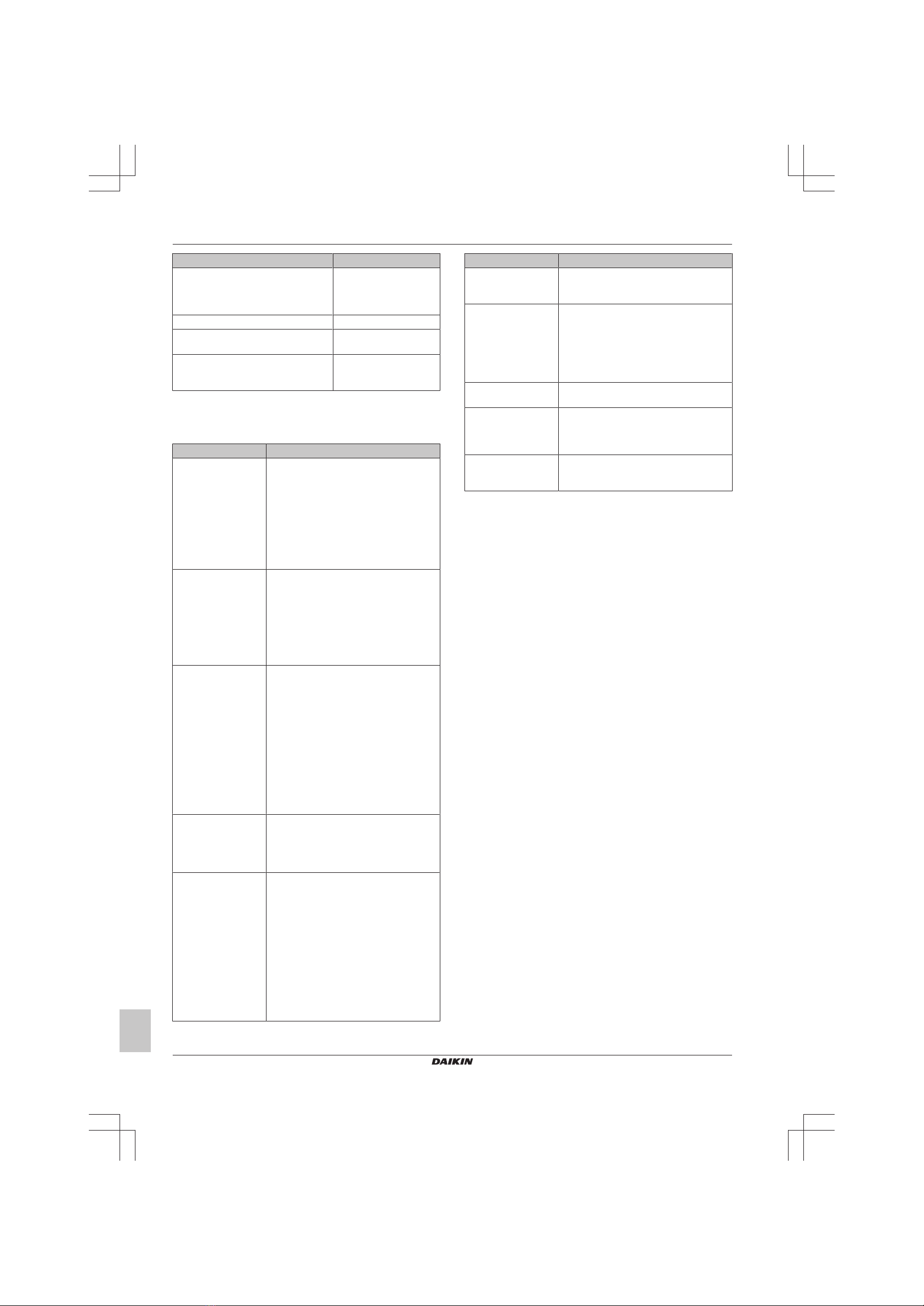 DAIKIN